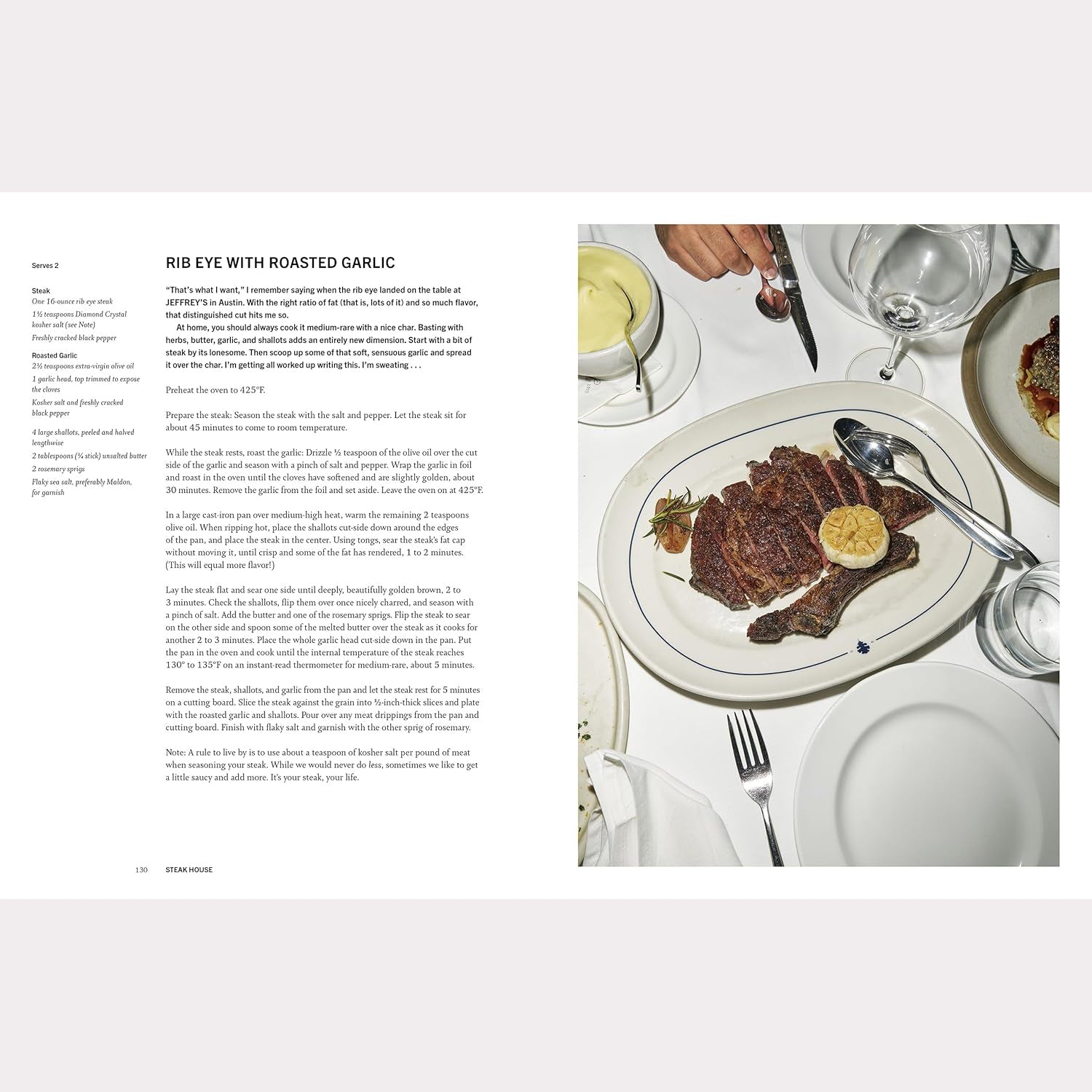 Serves 2

Steak
One 16-ounce rib eye steak
1½ teaspoons Diamond Crystal kosher salt (see Note)
Freshly cracked black pepper

Roasted Garlic
2½ teaspoons extra-virgin olive oil
1 garlic head, top trimmed to expose the cloves
Kosher salt and freshly cracked black pepper

4 large shallots, peeled and halved lengthwise
2 tablespoons (¼ stick) unsalted butter
2 rosemary sprigs
Flaky sea salt, preferably Maldon, for garnish

RIB EYE WITH ROASTED GARLIC

"That's what I want," I remember saying when the rib eye landed on the table at JEFFREY'S in Austin. With the right ratio of fat (that is, lots of it) and so much flavor, that distinguished cut hits me so.

At home, you should always cook it medium-rare with a nice char. Basting with herbs, butter, garlic, and shallots adds an entirely new dimension. Start with a bit of steak by its lonesome. Then scoop up some of that soft, sensuous garlic and spread it over the char. I'm getting all worked up writing this. I'm sweating . . .

Preheat the oven to 425°F.

Prepare the steak: Season the steak with the salt and pepper. Let the steak sit for about 45 minutes to come to room temperature.

While the steak rests, roast the garlic: Drizzle ½ teaspoon of the olive oil over the cut side of the garlic and season with a pinch of salt and pepper. Wrap the garlic in foil and roast in the oven until the cloves have softened and are slightly golden, about 30 minutes. Remove the garlic from the foil and set aside. Leave the oven on at 425°F.

In a large cast-iron pan over medium-high heat, warm the remaining 2 teaspoons olive oil. When ripping hot, place the shallots cut-side down around the edges of the pan, and place the steak in the center. Using tongs, sear the steak's fat cap without moving it, until crisp and some of the fat has rendered, 1 to 2 minutes. (This will equal more flavor!)

Lay the steak flat and sear one side until deeply, beautifully golden brown, 2 to 3 minutes. Check the shallots, flip them over once nicely charred, and season with a pinch of salt. Add the butter and one of the rosemary sprigs. Flip the steak to sear on the other side and spoon some of the melted butter over the steak as it cooks for another 2 to 3 minutes. Place the whole garlic head cut-side down in the pan. Put the pan in the oven and cook until the internal temperature of the steak reaches 130° to 135°F on an instant-read thermometer for medium-rare, about 5 minutes.

Remove the steak, shallots, and garlic from the pan and let the steak rest for 5 minutes on a cutting board. Slice the steak against the grain into ½-inch-thick slices and plate with the roasted garlic and shallots. Pour over any meat drippings from the pan and cutting board. Finish with flaky salt and garnish with the other sprig of rosemary.

Note: A rule to live by is to use about a teaspoon of kosher salt per pound of meat when seasoning your steak. While we would never do less, sometimes we like to get a little saucy and add more. It's your steak, your life.

130 STEAK HOUSE